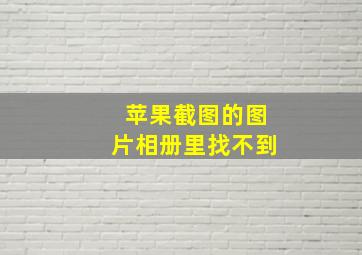 苹果截图的图片相册里找不到